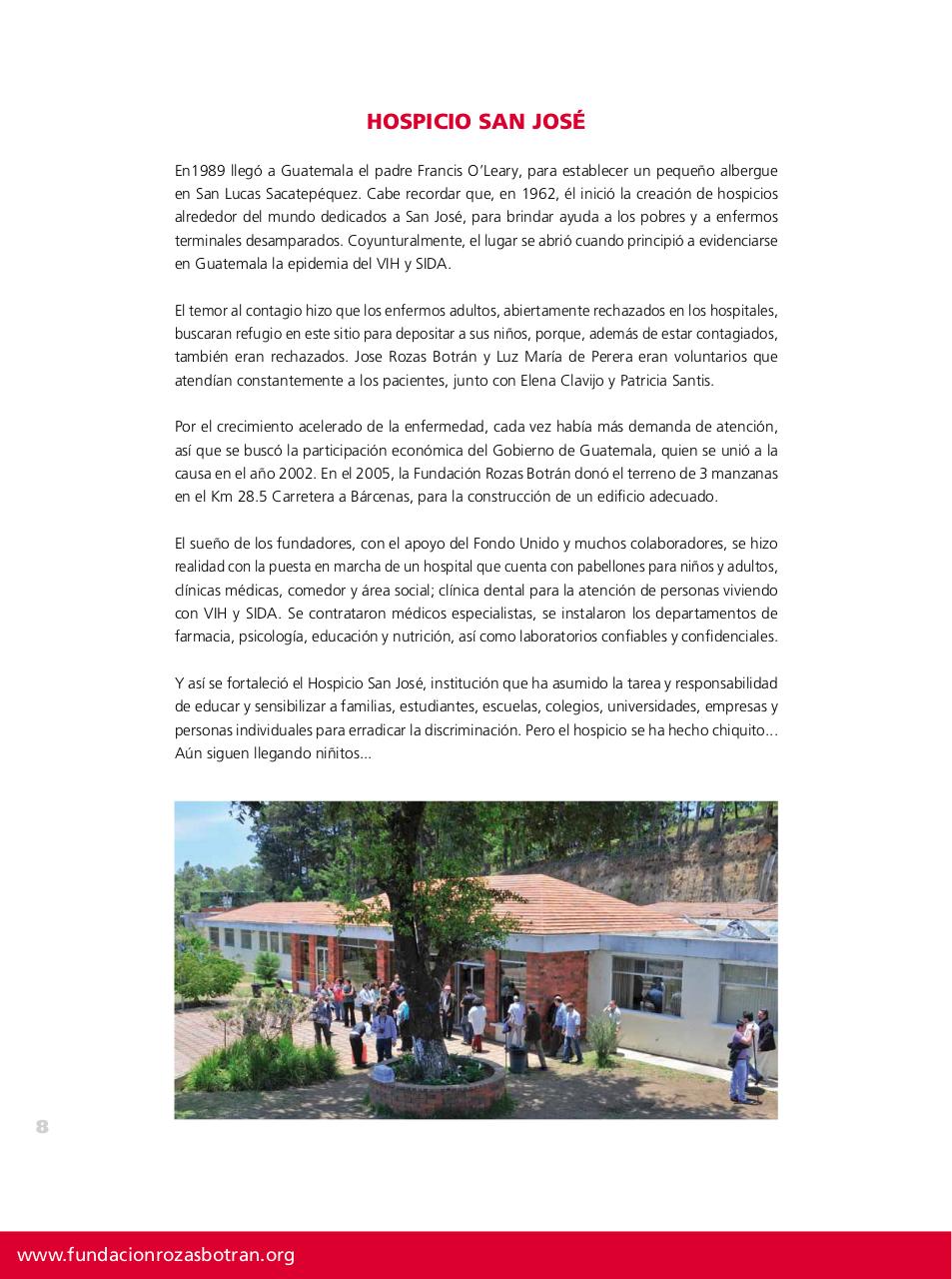 HOSPICIO SAN JOSÉ

En1989 llegó a Guatemala el padre Francis O'Leary, para establecer un pequeño albergue en San Lucas Sacatepéquez. Cabe recordar que, en 1962, él inició la creación de hospicios alrededor del mundo dedicados a San José, para brindar ayuda a los pobres y a enfermos terminales desamparados. Coyunturalmente, el lugar se abrió cuando principió a evidenciarse en Guatemala la epidemia del VIH y SIDA.

El temor al contagio hizo que los enfermos adultos, abiertamente rechazados en los hospitales, buscaran refugio en este sitio para depositar a sus niños, porque, además de estar contagiados, también eran rechazados. Jose Rozas Botrán y Luz María de Perera eran voluntarios que atendían constantemente a los pacientes, junto con Elena Clavijo y Patricia Santis.

Por el crecimiento acelerado de la enfermedad, cada vez había más demanda de atención, así que se buscó la participación económica del Gobierno de Guatemala, quien se unió a la causa en el año 2002. En el 2005, la Fundación Rozas Botrán donó el terreno de 3 manzanas en el Km 28.5 Carretera a Bárcenas, para la construcción de un edificio adecuado.

El sueño de los fundadores, con el apoyo del Fondo Unido y muchos colaboradores, se hizo realidad con la puesta en marcha de un hospital que cuenta con pabellones para niños y adultos, clínicas médicas, comedor y área social; clínica dental para la atención de personas viviendo con VIH y SIDA. Se contrataron médicos especialistas, se instalaron los departamentos de farmacia, psicología, educación y nutrición, así como laboratorios confiables y confidenciales.

Y así se fortaleció el Hospicio San José, institución que ha asumido la tarea y responsabilidad de educar y sensibilizar a familias, estudiantes, escuelas, colegios, universidades, empresas y personas individuales para erradicar la discriminación. Pero el hospicio se ha hecho chiquito... Aún siguen llegando niñitos...

8

www.fundacionrozasbotran.org